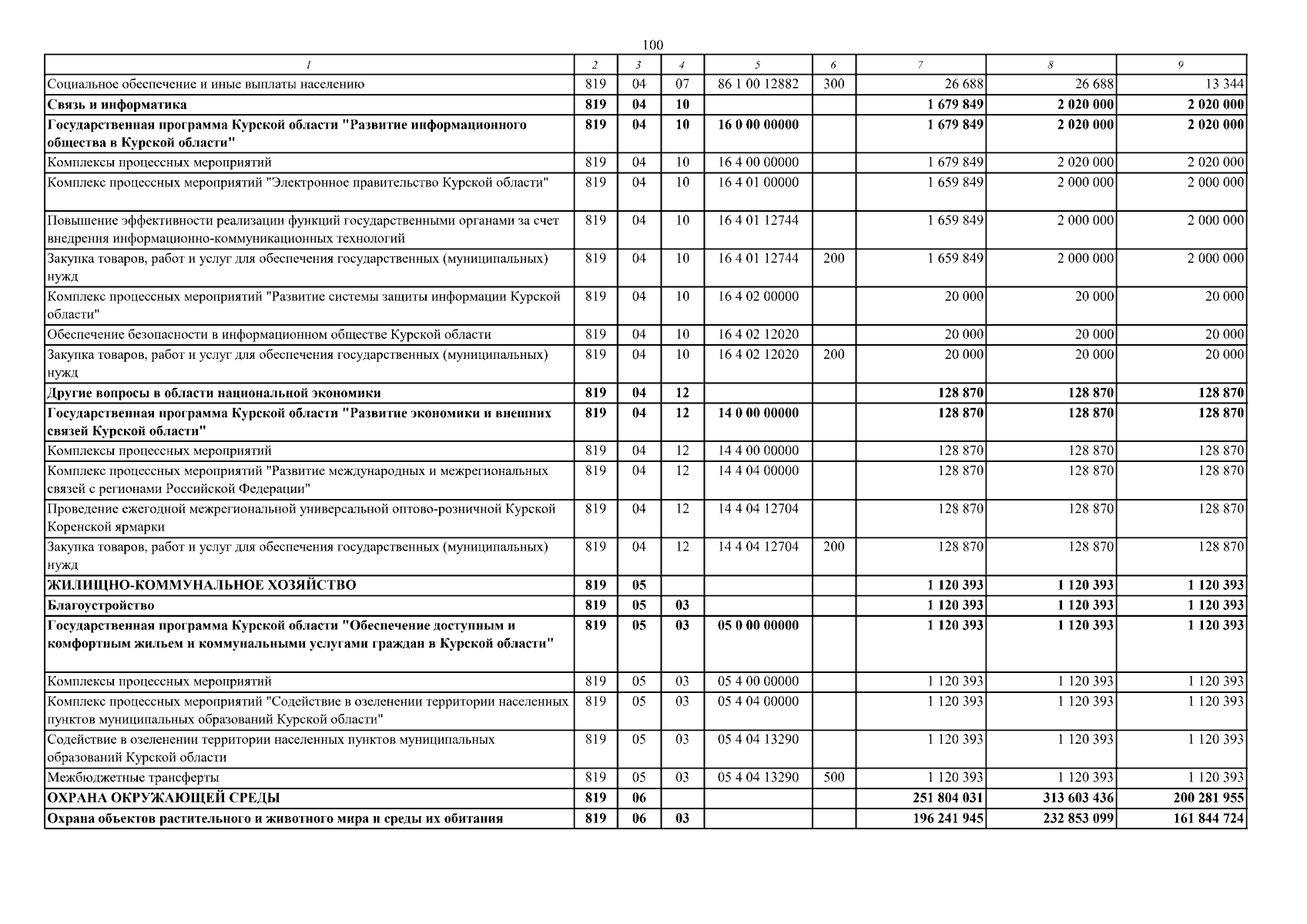 100

| 1 | 2 | 3 | 4 | 5 | 6 | 7 | 8 | 9 |
|---|---|---|---|---|---|---|---|---|
| Социальное обеспечение и иные выплаты населению | 819 | 04 | 07 | 86 1 00 12882 | 300 | 26 688 | 26 688 | 13 344 |
| Связь и информатика | 819 | 04 | 10 | | | 1 679 849 | 2 020 000 | 2 020 000 |
| Государственная программа Курской области "Развитие информационного общества в Курской области" | 819 | 04 | 10 | 16 0 00 00000 | | 1 679 849 | 2 020 000 | 2 020 000 |
| Комплексы процессных мероприятий | 819 | 04 | 10 | 16 4 00 00000 | | 1 679 849 | 2 020 000 | 2 020 000 |
| Комплекс процессных мероприятий "Электронное правительство Курской области" | 819 | 04 | 10 | 16 4 01 00000 | | 1 659 849 | 2 000 000 | 2 000 000 |
| Повышение эффективности реализации функций государственными органами за счет внедрения информационно-коммуникационных технологий | 819 | 04 | 10 | 16 4 01 12744 | | 1 659 849 | 2 000 000 | 2 000 000 |
| Закупка товаров, работ и услуг для обеспечения государственных (муниципальных) нужд | 819 | 04 | 10 | 16 4 01 12744 | 200 | 1 659 849 | 2 000 000 | 2 000 000 |
| Комплекс процессных мероприятий "Развитие системы защиты информации Курской области" | 819 | 04 | 10 | 16 4 02 00000 | | 20 000 | 20 000 | 20 000 |
| Обеспечение безопасности в информационном обществе Курской области | 819 | 04 | 10 | 16 4 02 12020 | | 20 000 | 20 000 | 20 000 |
| Закупка товаров, работ и услуг для обеспечения государственных (муниципальных) нужд | 819 | 04 | 10 | 16 4 02 12020 | 200 | 20 000 | 20 000 | 20 000 |
| Другие вопросы в области национальной экономики | 819 | 04 | 12 | | | 128 870 | 128 870 | 128 870 |
| Государственная программа Курской области "Развитие экономики и внешних связей Курской области" | 819 | 04 | 12 | 14 0 00 00000 | | 128 870 | 128 870 | 128 870 |
| Комплексы процессных мероприятий | 819 | 04 | 12 | 14 4 00 00000 | | 128 870 | 128 870 | 128 870 |
| Комплекс процессных мероприятий "Развитие международных и межрегиональных связей с регионами Российской Федерации" | 819 | 04 | 12 | 14 4 04 00000 | | 128 870 | 128 870 | 128 870 |
| Проведение ежегодной межрегиональной универсальной оптово-розничной Курской Коренской ярмарки | 819 | 04 | 12 | 14 4 04 12704 | | 128 870 | 128 870 | 128 870 |
| Закупка товаров, работ и услуг для обеспечения государственных (муниципальных) нужд | 819 | 04 | 12 | 14 4 04 12704 | 200 | 128 870 | 128 870 | 128 870 |
| ЖИЛИЩНО-КОММУНАЛЬНОЕ ХОЗЯЙСТВО | 819 | 05 | | | | 1 120 393 | 1 120 393 | 1 120 393 |
| Благоустройство | 819 | 05 | 03 | | | 1 120 393 | 1 120 393 | 1 120 393 |
| Государственная программа Курской области "Обеспечение доступным и комфортным жильем и коммунальными услугами граждан в Курской области" | 819 | 05 | 03 | 05 0 00 00000 | | 1 120 393 | 1 120 393 | 1 120 393 |
| Комплексы процессных мероприятий | 819 | 05 | 03 | 05 4 00 00000 | | 1 120 393 | 1 120 393 | 1 120 393 |
| Комплекс процессных мероприятий "Содействие в озеленении территории населенных пунктов муниципальных образований Курской области" | 819 | 05 | 03 | 05 4 04 00000 | | 1 120 393 | 1 120 393 | 1 120 393 |
| Содействие в озеленении территории населенных пунктов муниципальных образований Курской области | 819 | 05 | 03 | 05 4 04 13290 | | 1 120 393 | 1 120 393 | 1 120 393 |
| Межбюджетные трансферты | 819 | 05 | 03 | 05 4 04 13290 | 500 | 1 120 393 | 1 120 393 | 1 120 393 |
| ОХРАНА ОКРУЖАЮЩЕЙ СРЕДЫ | 819 | 06 | | | | 251 804 031 | 313 603 436 | 200 281 955 |
| Охрана объектов растительного и животного мира и среды их обитания | 819 | 06 | 03 | | | 196 241 945 | 232 853 099 | 161 844 724 |